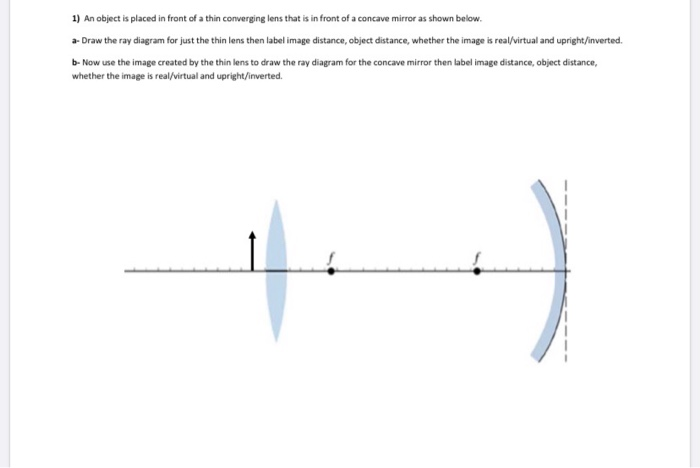 1) An object is placed in front of a thin converging lens that is in front of a concave mirror as shown below.

a- Draw the ray diagram for just the thin lens then label image distance, object distance, whether the image is real/virtual and upright/inverted.

b- Now use the image created by the thin lens to draw the ray diagram for the concave mirror then label image distance, object distance, whether the image is real/virtual and upright/inverted.

$f$

$f$